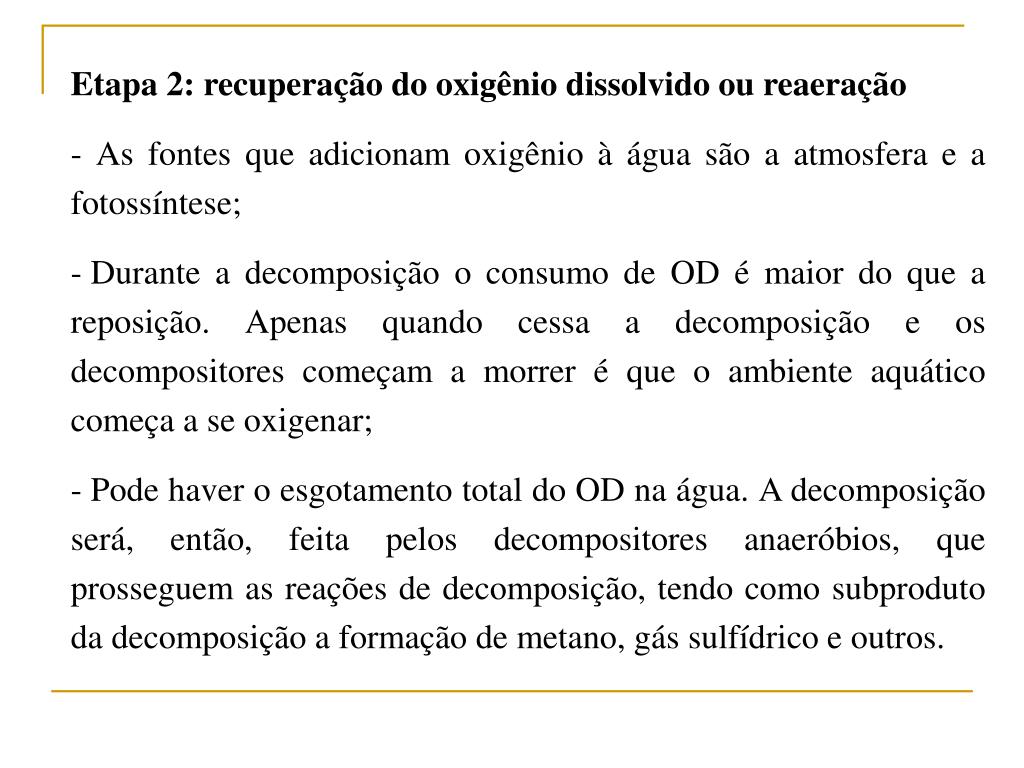 Etapa 2: recuperação do oxigênio dissolvido ou reaeração

- As fontes que adicionam oxigênio à água são a atmosfera e a fotossíntese;

- Durante a decomposição o consumo de OD é maior do que a reposição. Apenas quando cessa a decomposição e os decompositores começam a morrer é que o ambiente aquático começa a se oxigenar;

- Pode haver o esgotamento total do OD na água. A decomposição será, então, feita pelos decompositores anaeróbios, que prosseguem as reações de decomposição, tendo como subproduto da decomposição a formação de metano, gás sulfídrico e outros.